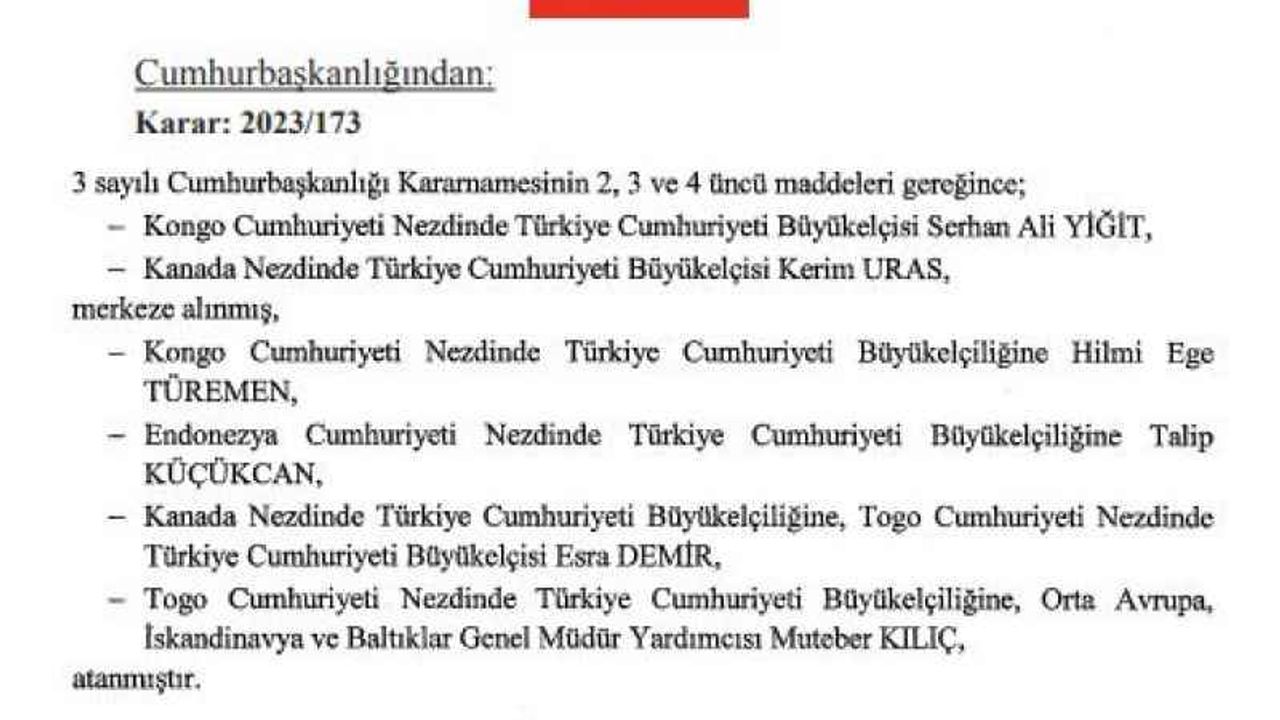 Cumhurbaşkanlığından:

Karar: 2023/173

3 sayılı Cumhurbaşkanlığı Kararnamesinin 2, 3 ve 4 üncü maddeleri gereğince;

– Kongo Cumhuriyeti Nezdinde Türkiye Cumhuriyeti Büyükelçisi Serhan Ali YİĞİT,

– Kanada Nezdinde Türkiye Cumhuriyeti Büyükelçisi Kerim URAS,

merkeze alınmış,

– Kongo Cumhuriyeti Nezdinde Türkiye Cumhuriyeti Büyükelçiliğine Hilmi Ege TÜREMEN,

– Endonezya Cumhuriyeti Nezdinde Türkiye Cumhuriyeti Büyükelçiliğine Talip KÜÇÜKCAN,

– Kanada Nezdinde Türkiye Cumhuriyeti Büyükelçiliğine, Togo Cumhuriyeti Nezdinde Türkiye Cumhuriyeti Büyükelçisi Esra DEMİR,

– Togo Cumhuriyeti Nezdinde Türkiye Cumhuriyeti Büyükelçiliğine, Orta Avrupa, İskandinavya ve Baltıklar Genel Müdür Yardımcısı Muteber KILIÇ,

atanmıştır.